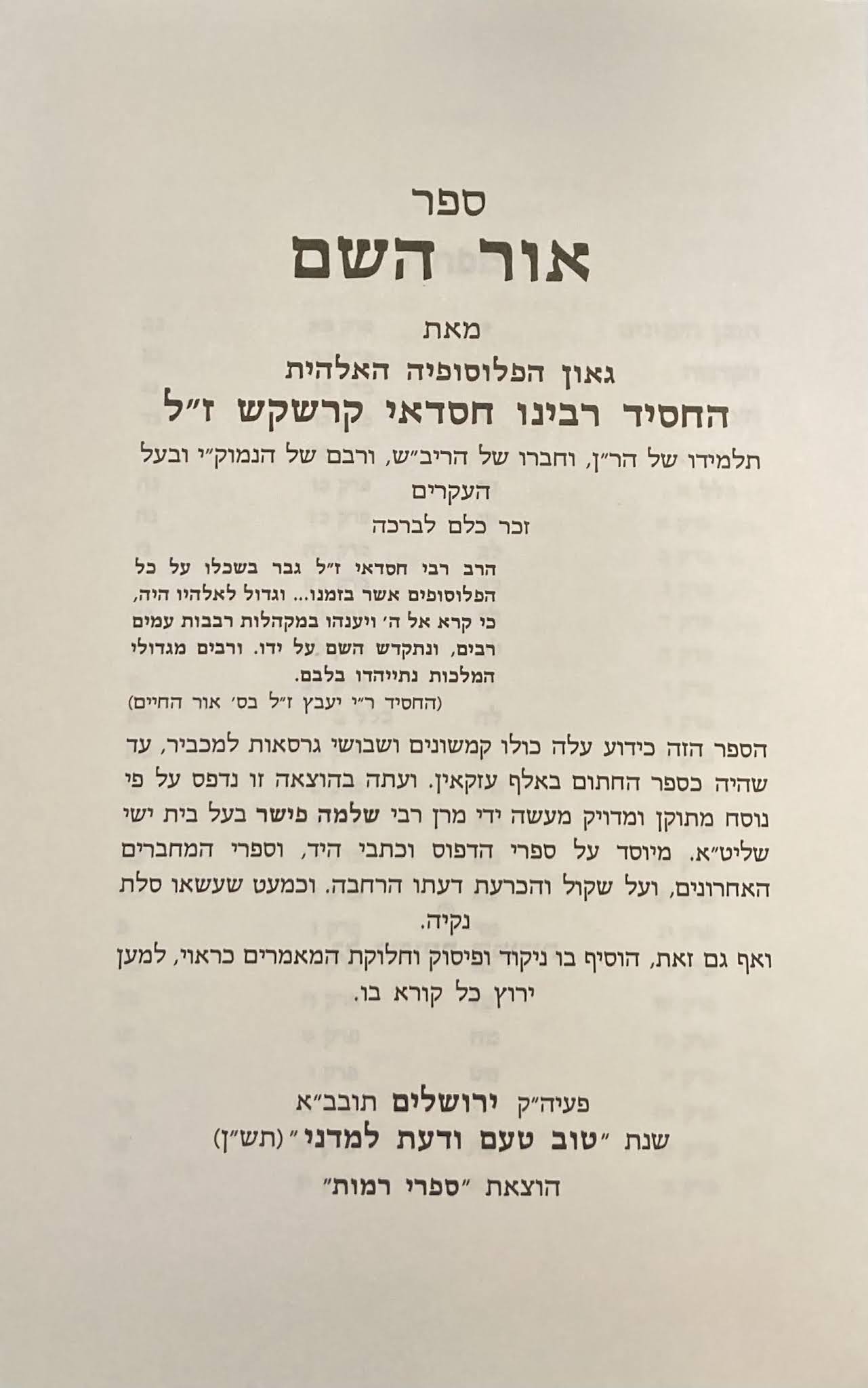 ספר
אור השם
מאת
גאון הפלוסופיה האלהית
החסיד רבינו חסדאי קרשקש ז״ל
תלמידו של הר״ן, וחברו של הריב״ש, ורבם של הנמוק״י ובעל העקרים
זכר כלם לברכה

הרב רבי חסדאי ז״ל גבר בשכלו על כל הפלוסופים אשר בזמנו... וגדול לאלהיו היה, כי קרא אל ה׳ ויענהו במקהלות רבבות עמים רבים, ונתקדש השם על ידו. ורבים מגדולי המלכות נתייהדו בלבם.
(החסיד ר״י יעבץ ז״ל בס׳ אור החיים)

הספר הזה כידוע עלה כולו קמשונים ושבושי גרסאות למכביר, עד שהיה כספר החתום באלף עזקאין. ועתה בהוצאה זו נדפס על פי נוסח מתוקן ומדויק מעשה ידי מרן רבי שלמה פישר בעל בית ישי שליט״א. מיוסד על ספרי הדפוס וכתבי היד, וספרי המחברים האחרונים, ועל שקול והכרעת דעתו הרחבה. וכמעט שעשאו סלת נקיה.
ואף גם זאת, הוסיף בו ניקוד ופיסוק וחלוקת המאמרים כראוי, למען ירוץ כל קורא בו.

פעיה״ק ירושלים תובב״א
שנת ״טוב טעם ודעת למדני״ (תש״ן)
הוצאת ״ספרי רמות״